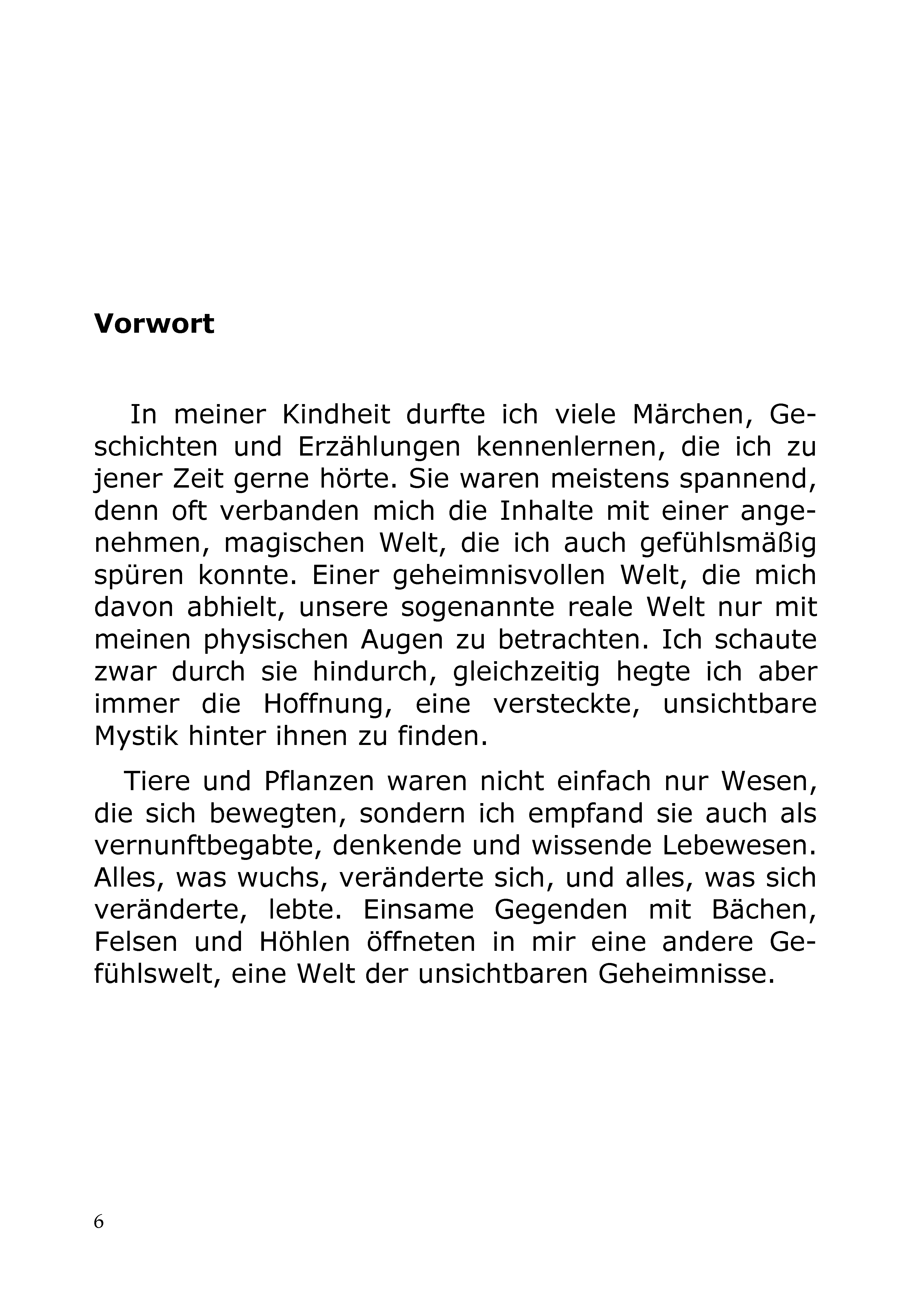 Vorwort

In meiner Kindheit durfte ich viele Märchen, Geschichten und Erzählungen kennenlernen, die ich zu jener Zeit gerne hörte. Sie waren meistens spannend, denn oft verbanden mich die Inhalte mit einer angenehmen, magischen Welt, die ich auch gefühlsmäßig spüren konnte. Einer geheimnisvollen Welt, die mich davon abhielt, unsere sogenannte reale Welt nur mit meinen physischen Augen zu betrachten. Ich schaute zwar durch sie hindurch, gleichzeitig hegte ich aber immer die Hoffnung, eine versteckte, unsichtbare Mystik hinter ihnen zu finden.

Tiere und Pflanzen waren nicht einfach nur Wesen, die sich bewegten, sondern ich empfand sie auch als vernunftbegabte, denkende und wissende Lebewesen. Alles, was wuchs, veränderte sich, und alles, was sich veränderte, lebte. Einsame Gegenden mit Bächen, Felsen und Höhlen öffneten in mir eine andere Gefühlswelt, eine Welt der unsichtbaren Geheimnisse.

6